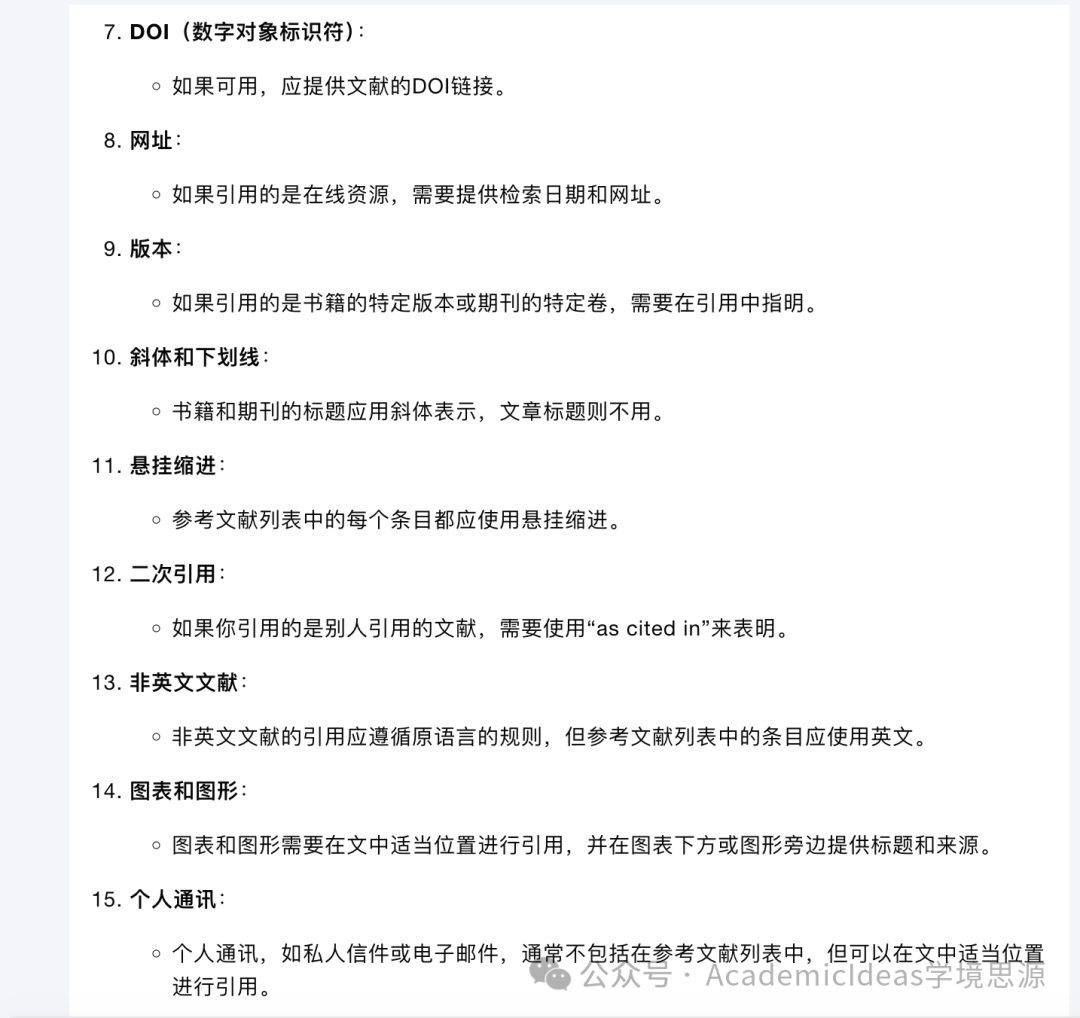 7. DOI（数字对象标识符）：

◦ 如果可用，应提供文献的DOI链接。

8. 网址：

◦ 如果引用的是在线资源，需要提供检索日期和网址。

9. 版本：

◦ 如果引用的是书籍的特定版本或期刊的特定卷，需要在引用中指明。

10. 斜体和下划线：

◦ 书籍和期刊的标题应用斜体表示，文章标题则不用。

11. 悬挂缩进：

◦ 参考文献列表中的每个条目都应使用悬挂缩进。

12. 二次引用：

◦ 如果你引用的是别人引用的文献，需要使用“as cited in”来表明。

13. 非英文文献：

◦ 非英文文献的引用应遵循原语言的规则，但参考文献列表中的条目应使用英文。

14. 图表和图形：

◦ 图表和图形需要在文中适当位置进行引用，并在图表下方或图形旁边提供标题和来源。

15. 个人通讯：

◦ 个人通讯，如私人信件或电子邮件，通常不包括在参考文献列表中，但可以在文中适当位置进行引用。

公众号 · AcademicIdeas学境思源